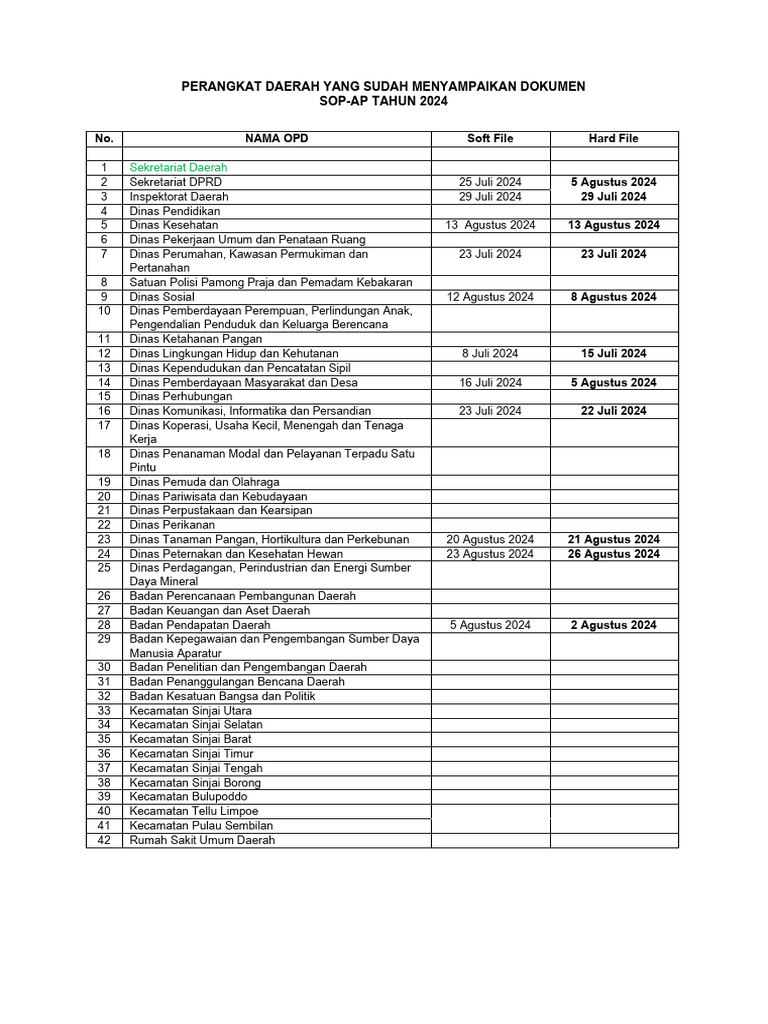 PERANGKAT DAERAH YANG SUDAH MENYAMPAIKAN DOKUMEN
SOP-AP TAHUN 2024

| No. | NAMA OPD | Soft File | Hard File |
|---|---|---|---|
| | | | |
| 1 | Sekretariat Daerah | | |
| 2 | Sekretariat DPRD | 25 Juli 2024 | 5 Agustus 2024 |
| 3 | Inspektorat Daerah | 29 Juli 2024 | 29 Juli 2024 |
| 4 | Dinas Pendidikan | | |
| 5 | Dinas Kesehatan | 13 Agustus 2024 | 13 Agustus 2024 |
| 6 | Dinas Pekerjaan Umum dan Penataan Ruang | | |
| 7 | Dinas Perumahan, Kawasan Permukiman dan Pertanahan | 23 Juli 2024 | 23 Juli 2024 |
| 8 | Satuan Polisi Pamong Praja dan Pemadam Kebakaran | | |
| 9 | Dinas Sosial | 12 Agustus 2024 | 8 Agustus 2024 |
| 10 | Dinas Pemberdayaan Perempuan, Perlindungan Anak, Pengendalian Penduduk dan Keluarga Berencana | | |
| 11 | Dinas Ketahanan Pangan | | |
| 12 | Dinas Lingkungan Hidup dan Kehutanan | 8 Juli 2024 | 15 Juli 2024 |
| 13 | Dinas Kependudukan dan Pencatatan Sipil | | |
| 14 | Dinas Pemberdayaan Masyarakat dan Desa | 16 Juli 2024 | 5 Agustus 2024 |
| 15 | Dinas Perhubungan | | |
| 16 | Dinas Komunikasi, Informatika dan Persandian | 23 Juli 2024 | 22 Juli 2024 |
| 17 | Dinas Koperasi, Usaha Kecil, Menengah dan Tenaga Kerja | | |
| 18 | Dinas Penanaman Modal dan Pelayanan Terpadu Satu Pintu | | |
| 19 | Dinas Pemuda dan Olahraga | | |
| 20 | Dinas Pariwisata dan Kebudayaan | | |
| 21 | Dinas Perpustakaan dan Kearsipan | | |
| 22 | Dinas Perikanan | | |
| 23 | Dinas Tanaman Pangan, Hortikultura dan Perkebunan | 20 Agustus 2024 | 21 Agustus 2024 |
| 24 | Dinas Peternakan dan Kesehatan Hewan | 23 Agustus 2024 | 26 Agustus 2024 |
| 25 | Dinas Perdagangan, Perindustrian dan Energi Sumber Daya Mineral | | |
| 26 | Badan Perencanaan Pembangunan Daerah | | |
| 27 | Badan Keuangan dan Aset Daerah | | |
| 28 | Badan Pendapatan Daerah | 5 Agustus 2024 | 2 Agustus 2024 |
| 29 | Badan Kepegawaian dan Pengembangan Sumber Daya Manusia Aparatur | | |
| 30 | Badan Penelitian dan Pengembangan Daerah | | |
| 31 | Badan Penanggulangan Bencana Daerah | | |
| 32 | Badan Kesatuan Bangsa dan Politik | | |
| 33 | Kecamatan Sinjai Utara | | |
| 34 | Kecamatan Sinjai Selatan | | |
| 35 | Kecamatan Sinjai Barat | | |
| 36 | Kecamatan Sinjai Timur | | |
| 37 | Kecamatan Sinjai Tengah | | |
| 38 | Kecamatan Sinjai Borong | | |
| 39 | Kecamatan Bulupoddo | | |
| 40 | Kecamatan Tellu Limpoe | | |
| 41 | Kecamatan Pulau Sembilan | | |
| 42 | Rumah Sakit Umum Daerah | | |